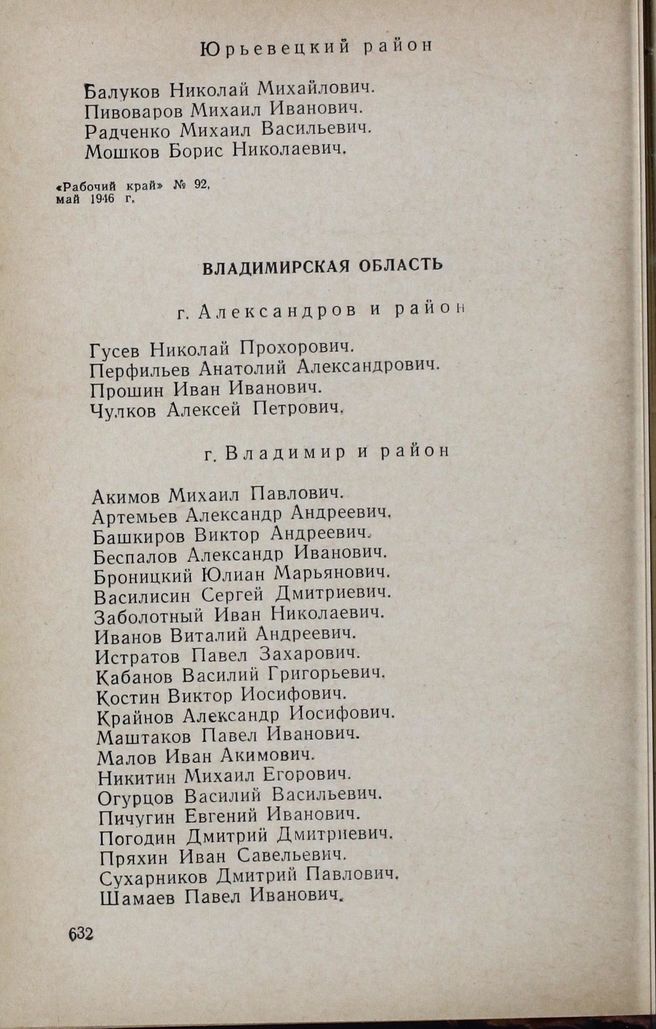 Юрьевецкий район

Балуков Николай Михайлович.
Пивоваров Михаил Иванович.
Радченко Михаил Васильевич.
Мошков Борис Николаевич.

«Рабочий край» № 92, май 1946 г.

ВЛАДИМИРСКАЯ ОБЛАСТЬ

г. Александров и район

Гусев Николай Прохорович.
Перфильев Анатолий Александрович.
Прошин Иван Иванович.
Чулков Алексей Петрович.

г. Владимир и район

Акимов Михаил Павлович.
Артемьев Александр Андреевич.
Башкиров Виктор Андреевич.
Беспалов Александр Иванович.
Броницкий Юлиан Марьянович.
Василисин Сергей Дмитриевич.
Заболотный Иван Николаевич.
Иванов Виталий Андреевич.
Истратов Павел Захарович.
Кабанов Василий Григорьевич.
Костин Виктор Иосифович.
Крайнов Александр Иосифович.
Маштаков Павел Иванович.
Малов Иван Акимович.
Никитин Михаил Егорович.
Огурцов Василий Васильевич.
Пичугин Евгений Иванович.
Погодин Дмитрий Дмитриевич.
Пряхин Иван Савельевич.
Сухарников Дмитрий Павлович.
Шамаев Павел Иванович.

632